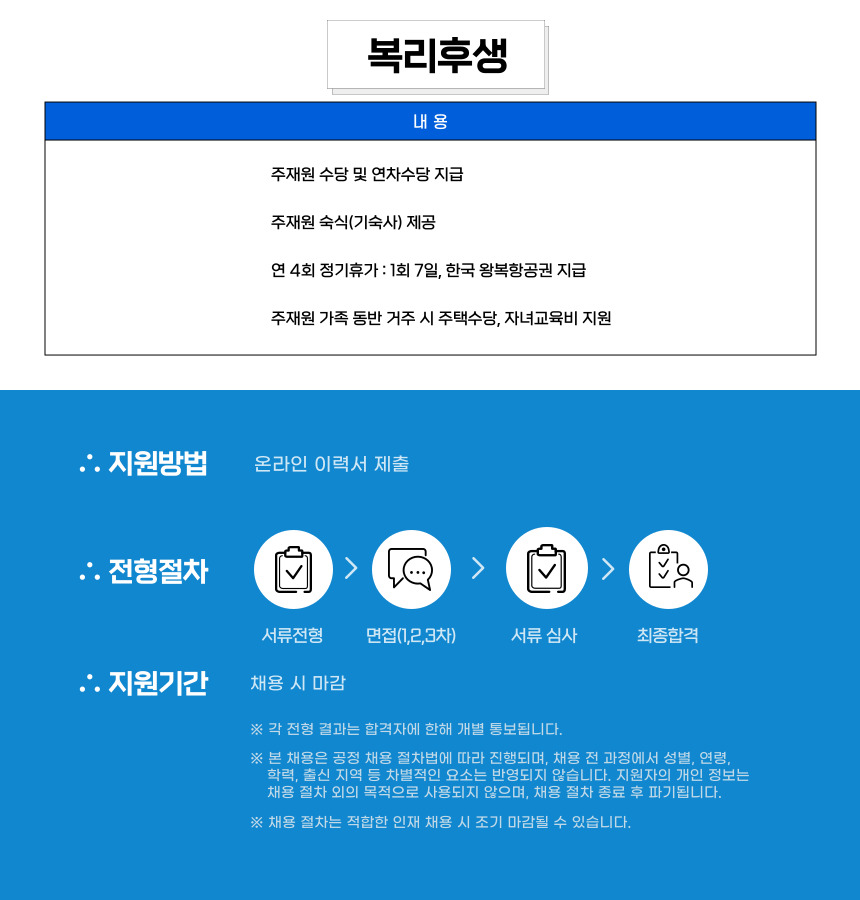 복리후생

| 내 용 |
|---|
| 주재원 수당 및 연차수당 지급 |
| 주재원 숙식(기숙사) 제공 |
| 연 4회 정기휴가 : 1회 7일, 한국 왕복항공권 지급 |
| 주재원 가족 동반 거주 시 주택수당, 자녀교육비 지원 |

∴ 지원방법 온라인 이력서 제출

∴ 전형절차

서류전형 > 면접(1,2,3차) > 서류 심사 > 최종합격

∴ 지원기간 채용 시 마감

※ 각 전형 결과는 합격자에 한해 개별 통보됩니다.

※ 본 채용은 공정 채용 절차법에 따라 진행되며, 채용 전 과정에서 성별, 연령, 학력, 출신 지역 등 차별적인 요소는 반영되지 않습니다. 지원자의 개인 정보는 채용 절차 외의 목적으로 사용되지 않으며, 채용 절차 종료 후 파기됩니다.

※ 채용 절차는 적합한 인재 채용 시 조기 마감될 수 있습니다.